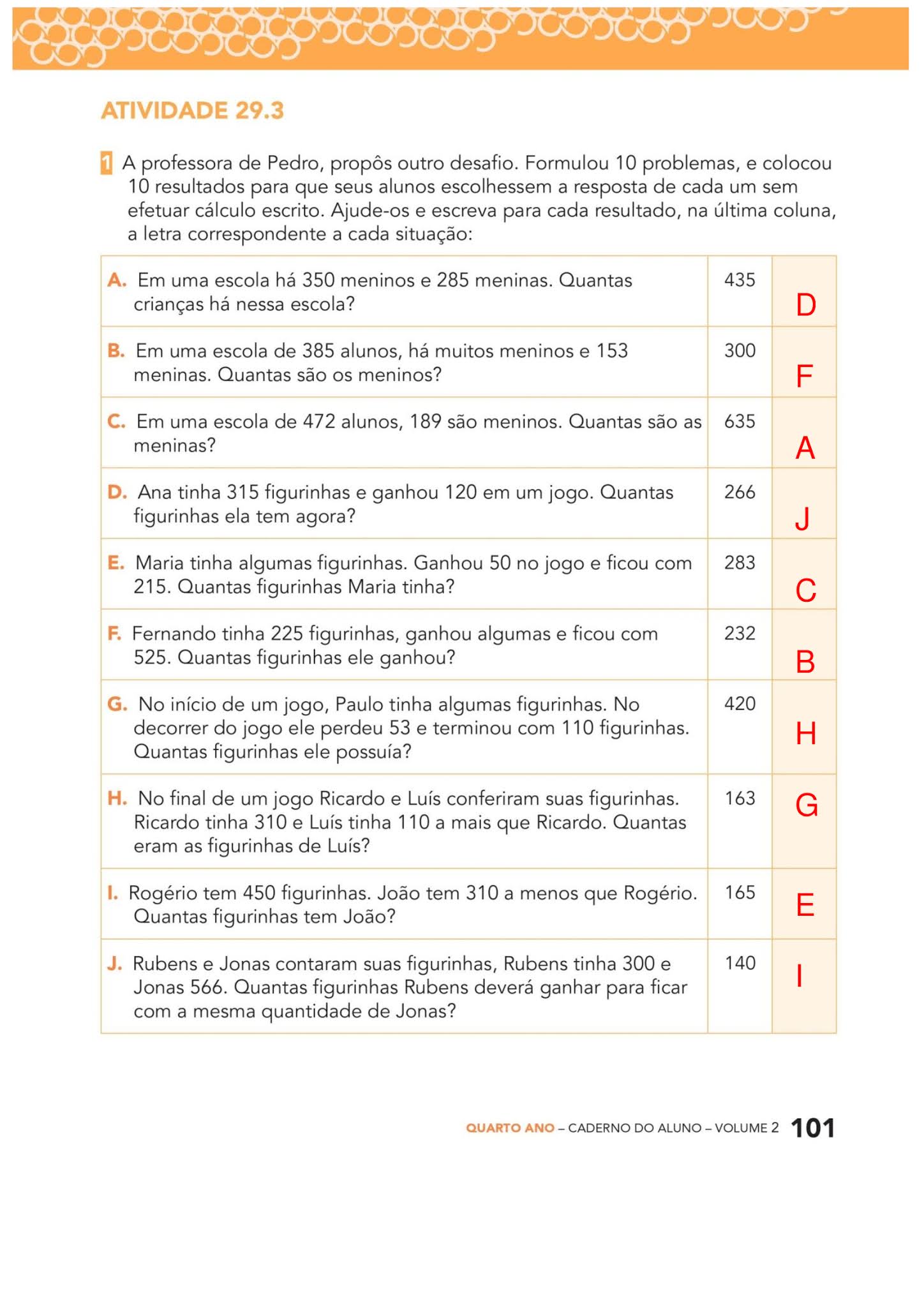 ATIVIDADE 29.3

1 A professora de Pedro, propôs outro desafio. Formulou 10 problemas, e colocou 10 resultados para que seus alunos escolhessem a resposta de cada um sem efetuar cálculo escrito. Ajude-os e escreva para cada resultado, na última coluna, a letra correspondente a cada situação:

| | | |
|---|---|---|
| A. Em uma escola há 350 meninos e 285 meninas. Quantas crianças há nessa escola? | 435 | D |
| B. Em uma escola de 385 alunos, há muitos meninos e 153 meninas. Quantas são os meninos? | 300 | F |
| C. Em uma escola de 472 alunos, 189 são meninos. Quantas são as meninas? | 635 | A |
| D. Ana tinha 315 figurinhas e ganhou 120 em um jogo. Quantas figurinhas ela tem agora? | 266 | J |
| E. Maria tinha algumas figurinhas. Ganhou 50 no jogo e ficou com 215. Quantas figurinhas Maria tinha? | 283 | C |
| F. Fernando tinha 225 figurinhas, ganhou algumas e ficou com 525. Quantas figurinhas ele ganhou? | 232 | B |
| G. No início de um jogo, Paulo tinha algumas figurinhas. No decorrer do jogo ele perdeu 53 e terminou com 110 figurinhas. Quantas figurinhas ele possuía? | 420 | H |
| H. No final de um jogo Ricardo e Luís conferiram suas figurinhas. Ricardo tinha 310 e Luís tinha 110 a mais que Ricardo. Quantas eram as figurinhas de Luís? | 163 | G |
| I. Rogério tem 450 figurinhas. João tem 310 a menos que Rogério. Quantas figurinhas tem João? | 165 | E |
| J. Rubens e Jonas contaram suas figurinhas, Rubens tinha 300 e Jonas 566. Quantas figurinhas Rubens deverá ganhar para ficar com a mesma quantidade de Jonas? | 140 | I |

QUARTO ANO – CADERNO DO ALUNO – VOLUME 2 101